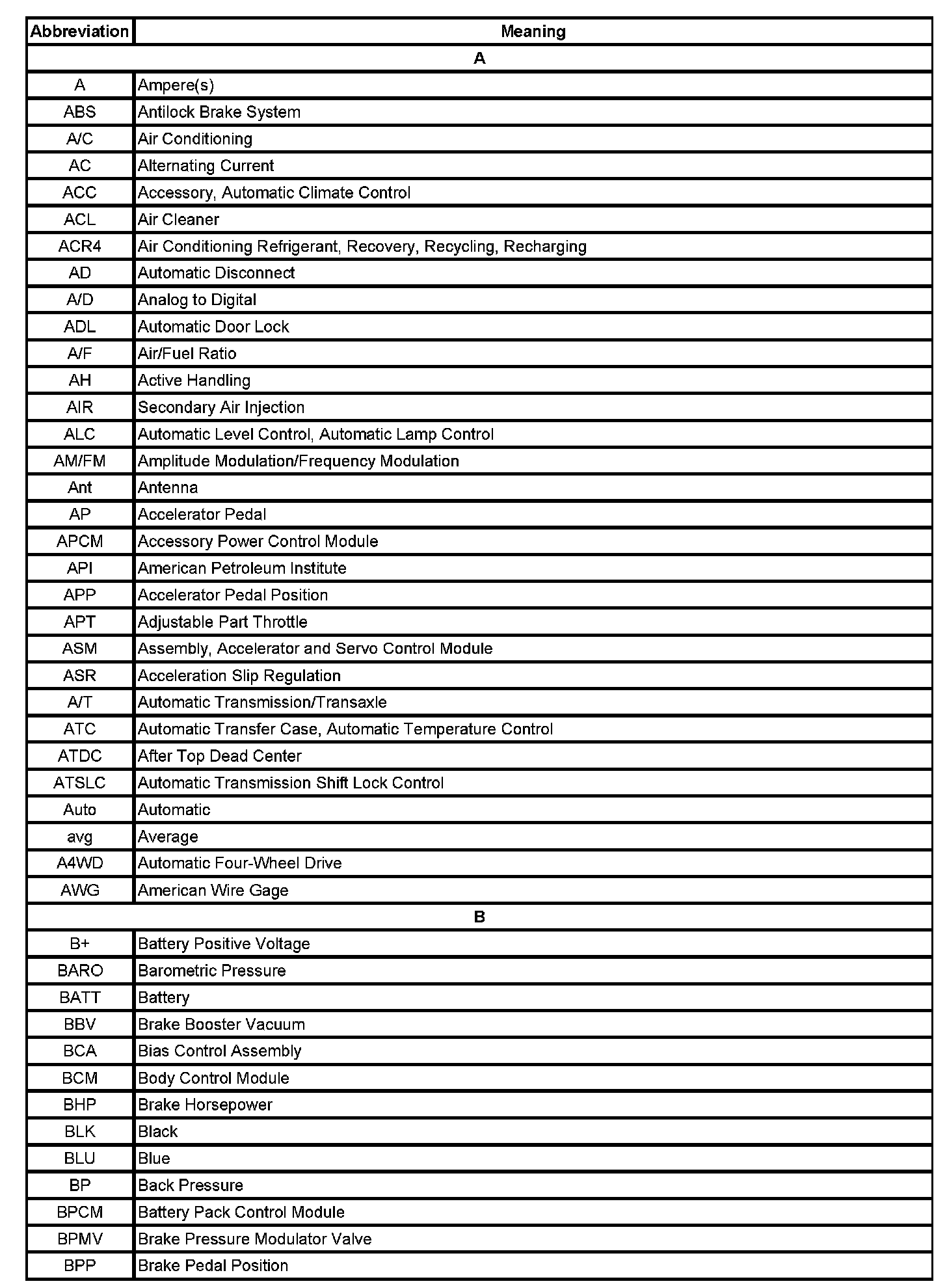 | Abbreviation | Meaning |
|---|---|
| A | |
| A | Ampere(s) |
| ABS | Antilock Brake System |
| A/C | Air Conditioning |
| AC | Alternating Current |
| ACC | Accessory, Automatic Climate Control |
| ACL | Air Cleaner |
| ACR4 | Air Conditioning Refrigerant, Recovery, Recycling, Recharging |
| AD | Automatic Disconnect |
| A/D | Analog to Digital |
| ADL | Automatic Door Lock |
| A/F | Air/Fuel Ratio |
| AH | Active Handling |
| AIR | Secondary Air Injection |
| ALC | Automatic Level Control, Automatic Lamp Control |
| AM/FM | Amplitude Modulation/Frequency Modulation |
| Ant | Antenna |
| AP | Accelerator Pedal |
| APCM | Accessory Power Control Module |
| API | American Petroleum Institute |
| APP | Accelerator Pedal Position |
| APT | Adjustable Part Throttle |
| ASM | Assembly, Accelerator and Servo Control Module |
| ASR | Acceleration Slip Regulation |
| A/T | Automatic Transmission/Transaxle |
| ATC | Automatic Transfer Case, Automatic Temperature Control |
| ATDC | After Top Dead Center |
| ATSLC | Automatic Transmission Shift Lock Control |
| Auto | Automatic |
| avg | Average |
| A4WD | Automatic Four-Wheel Drive |
| AWG | American Wire Gage |
| B | |
| B+ | Battery Positive Voltage |
| BARO | Barometric Pressure |
| BATT | Battery |
| BBV | Brake Booster Vacuum |
| BCA | Bias Control Assembly |
| BCM | Body Control Module |
| BHP | Brake Horsepower |
| BLK | Black |
| BLU | Blue |
| BP | Back Pressure |
| BPCM | Battery Pack Control Module |
| BPMV | Brake Pressure Modulator Valve |
| BPP | Brake Pedal Position |